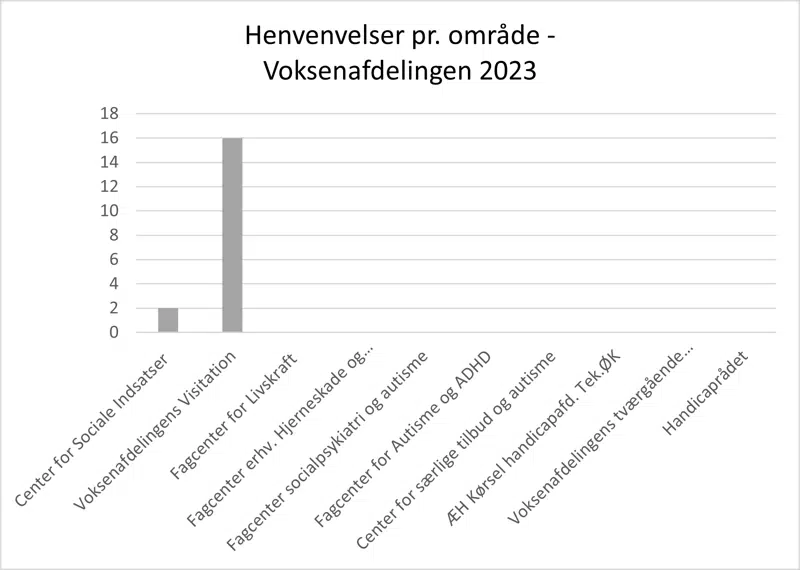 Henvenvelser pr. område - Voksenafdelingen 2023

18
16
14
12
10
8
6
4
2
0

Center for Sociale Indsatser
Voksenafdelingens Visitation
Fagcenter for Livskraft
Fagcenter erhv. Hjerneskade og...
Fagcenter socialpsykiatri og autisme
Fagcenter for Autisme og ADHD
Center for særlige tilbud og autisme
ÆH Kørsel handicapafd. Tek.ØK
Voksenafdelingens tværgående...
Handicaprådet